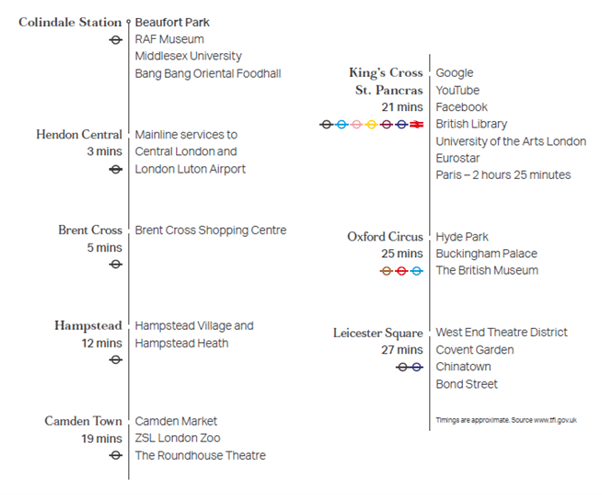 Colindale Station
Beaufort Park
RAF Museum
Middlesex University
Bang Bang Oriental Foodhall

Hendon Central
3 mins
Mainline services to Central London and London Luton Airport

Brent Cross
5 mins
Brent Cross Shopping Centre

Hampstead
12 mins
Hampstead Village and Hampstead Heath

Camden Town
19 mins
Camden Market
ZSL London Zoo
The Roundhouse Theatre

King's Cross St. Pancras
21 mins
Google
YouTube
Facebook
British Library
University of the Arts London
Eurostar
Paris – 2 hours 25 minutes

Oxford Circus
25 mins
Hyde Park
Buckingham Palace
The British Museum

Leicester Square
27 mins
West End Theatre District
Covent Garden
Chinatown
Bond Street

Timings are approximate. Source www.tfl.gov.uk